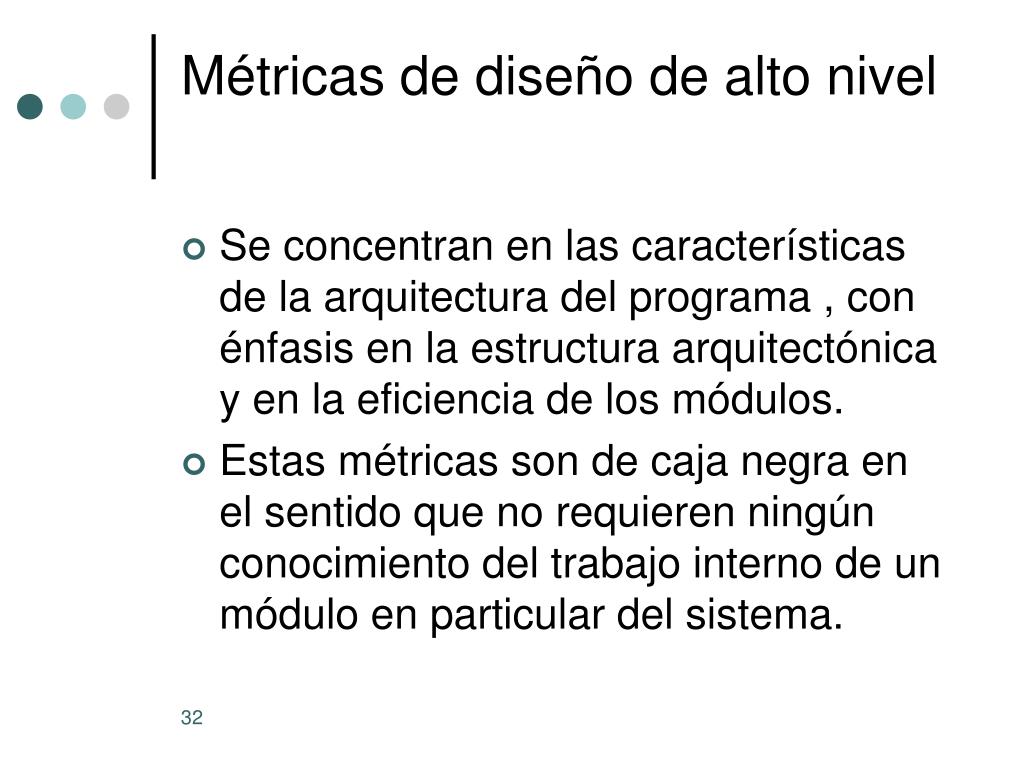 Métricas de diseño de alto nivel

Se concentran en las características de la arquitectura del programa , con énfasis en la estructura arquitectónica y en la eficiencia de los módulos.

Estas métricas son de caja negra en el sentido que no requieren ningún conocimiento del trabajo interno de un módulo en particular del sistema.

32